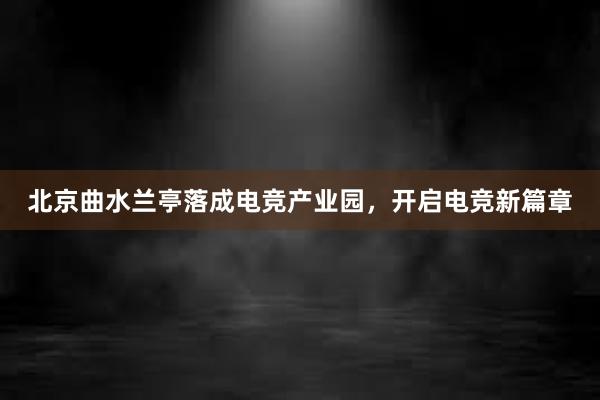 北京曲水兰亭落成电竞产业园，开启电竞新篇章